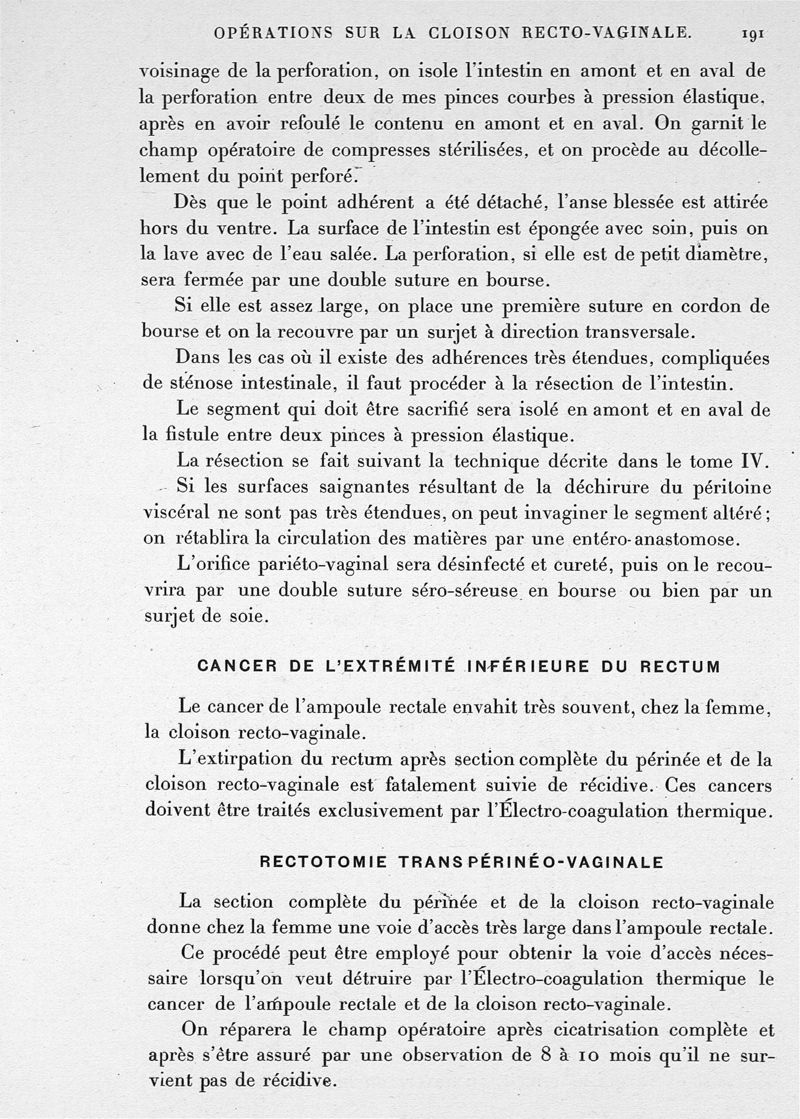 OPÉRATIONS SUR LA CLOISON RECTO-VAGINALE. 191

voisinage de la perforation, on isole l'intestin en amont et en aval de la perforation entre deux de mes pinces courbes à pression élastique, après en avoir refoulé le contenu en amont et en aval. On garnit le champ opératoire de compresses stérilisées, et on procède au décollement du point perforé.

Dès que le point adhérent a été détaché, l'anse blessée est attirée hors du ventre. La surface de l'intestin est épongée avec soin, puis on la lave avec de l'eau salée. La perforation, si elle est de petit diamètre, sera fermée par une double suture en bourse.

Si elle est assez large, on place une première suture en cordon de bourse et on la recouvre par un surjet à direction transversale.

Dans les cas où il existe des adhérences très étendues, compliquées de sténose intestinale, il faut procéder à la résection de l'intestin.

Le segment qui doit être sacrifié sera isolé en amont et en aval de la fistule entre deux pinces à pression élastique.

La résection se fait suivant la technique décrite dans le tome IV.

Si les surfaces saignantes résultant de la déchirure du péritoine viscéral ne sont pas très étendues, on peut invaginer le segment altéré; on rétablira la circulation des matières par une entéro-anastomose.

L'orifice pariéto-vaginal sera désinfecté et cureté, puis on le recouvrira par une double suture séro-séreuse en bourse ou bien par un surjet de soie.

CANCER DE L'EXTRÉMITÉ INFÉRIEURE DU RECTUM

Le cancer de l'ampoule rectale envahit très souvent, chez la femme, la cloison recto-vaginale.

L'extirpation du rectum après section complète du périnée et de la cloison recto-vaginale est fatalement suivie de récidive. Ces cancers doivent être traités exclusivement par l'Électro-coagulation thermique.

RECTOTOMIE TRANS PÉRINÉO-VAGINALE

La section complète du périnée et de la cloison recto-vaginale donne chez la femme une voie d'accès très large dans l'ampoule rectale.

Ce procédé peut être employé pour obtenir la voie d'accès nécessaire lorsqu'on veut détruire par l'Électro-coagulation thermique le cancer de l'ampoule rectale et de la cloison recto-vaginale.

On réparera le champ opératoire après cicatrisation complète et après s'être assuré par une observation de 8 à 10 mois qu'il ne survient pas de récidive.